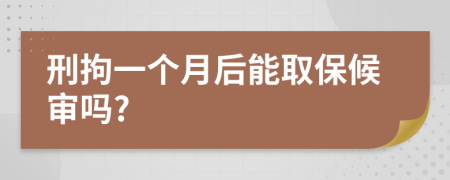 刑拘一个月后能取保候审吗?